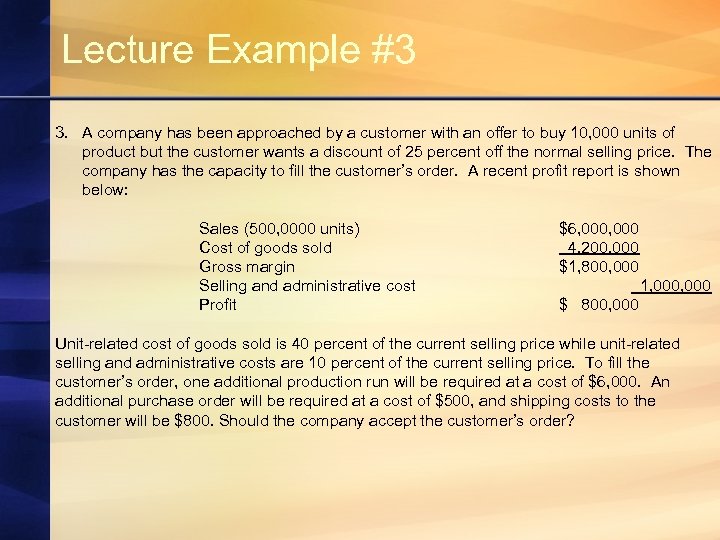 Lecture Example #3

3. A company has been approached by a customer with an offer to buy 10,000 units of product but the customer wants a discount of 25 percent off the normal selling price. The company has the capacity to fill the customer's order. A recent profit report is shown below:

| | |
|---|---|
| Sales (500,0000 units) | \$6,000,000 |
| Cost of goods sold | 4,200,000 |
| Gross margin | \$1,800,000 |
| Selling and administrative cost | 1,000,000 |
| Profit | \$ 800,000 |

Unit-related cost of goods sold is 40 percent of the current selling price while unit-related selling and administrative costs are 10 percent of the current selling price. To fill the customer's order, one additional production run will be required at a cost of \$6,000. An additional purchase order will be required at a cost of \$500, and shipping costs to the customer will be \$800. Should the company accept the customer's order?